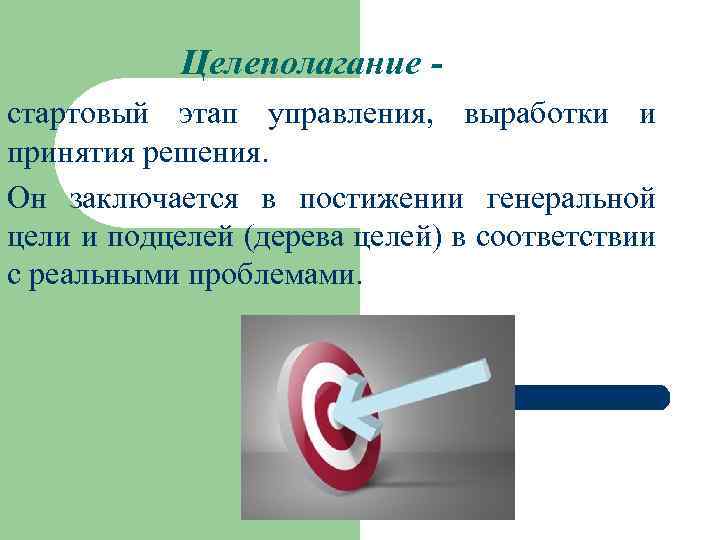 Целеполагание -

стартовый этап управления, выработки и принятия решения.

Он заключается в постижении генеральной цели и подцелей (дерева целей) в соответствии с реальными проблемами.